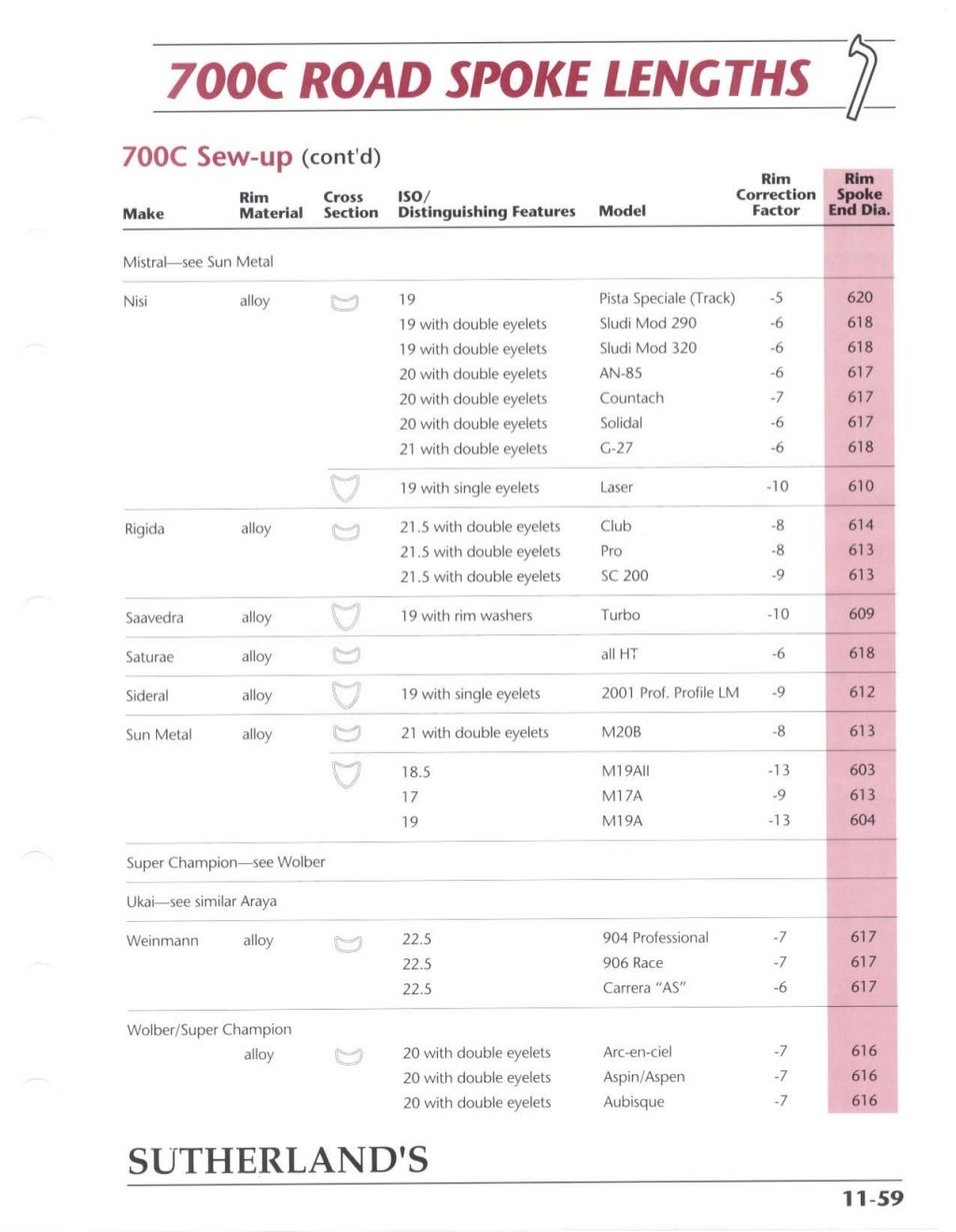 700C ROAD SPOKE LENGTHS

700C Sew-up (cont'd)

| Make | Rim Material | Cross Section | ISO/ Distinguishing Features | Model | Rim Correction Factor | Rim Spoke End Dia. |
|---|---|---|---|---|---|---|
| Mistral—see Sun Metal | | | | | | |
| Nisi | alloy | | 19 | Pista Speciale (Track) | -5 | 620 |
| | | | 19 with double eyelets | Sludi Mod 290 | -6 | 618 |
| | | | 19 with double eyelets | Sludi Mod 320 | -6 | 618 |
| | | | 20 with double eyelets | AN-85 | -6 | 617 |
| | | | 20 with double eyelets | Countach | -7 | 617 |
| | | | 20 with double eyelets | Solidal | -6 | 617 |
| | | | 21 with double eyelets | G-27 | -6 | 618 |
| | | | 19 with single eyelets | Laser | -10 | 610 |
| Rigida | alloy | | 21.5 with double eyelets | Club | -8 | 614 |
| | | | 21.5 with double eyelets | Pro | -8 | 613 |
| | | | 21.5 with double eyelets | SC 200 | -9 | 613 |
| Saavedra | alloy | | 19 with rim washers | Turbo | -10 | 609 |
| Saturae | alloy | | | all HT | -6 | 618 |
| Sideral | alloy | | 19 with single eyelets | 2001 Prof. Profile LM | -9 | 612 |
| Sun Metal | alloy | | 21 with double eyelets | M20B | -8 | 613 |
| | | | 18.5 | M19AII | -13 | 603 |
| | | | 17 | M17A | -9 | 613 |
| | | | 19 | M19A | -13 | 604 |
| Super Champion—see Wolber | | | | | | |
| Ukai—see similar Araya | | | | | | |
| Weinmann | alloy | | 22.5 | 904 Professional | -7 | 617 |
| | | | 22.5 | 906 Race | -7 | 617 |
| | | | 22.5 | Carrera "AS" | -6 | 617 |
| Wolber/Super Champion | | | | | | |
| | alloy | | 20 with double eyelets | Arc-en-ciel | -7 | 616 |
| | | | 20 with double eyelets | Aspin/Aspen | -7 | 616 |
| | | | 20 with double eyelets | Aubisque | -7 | 616 |

SUTHERLAND'S

11-59